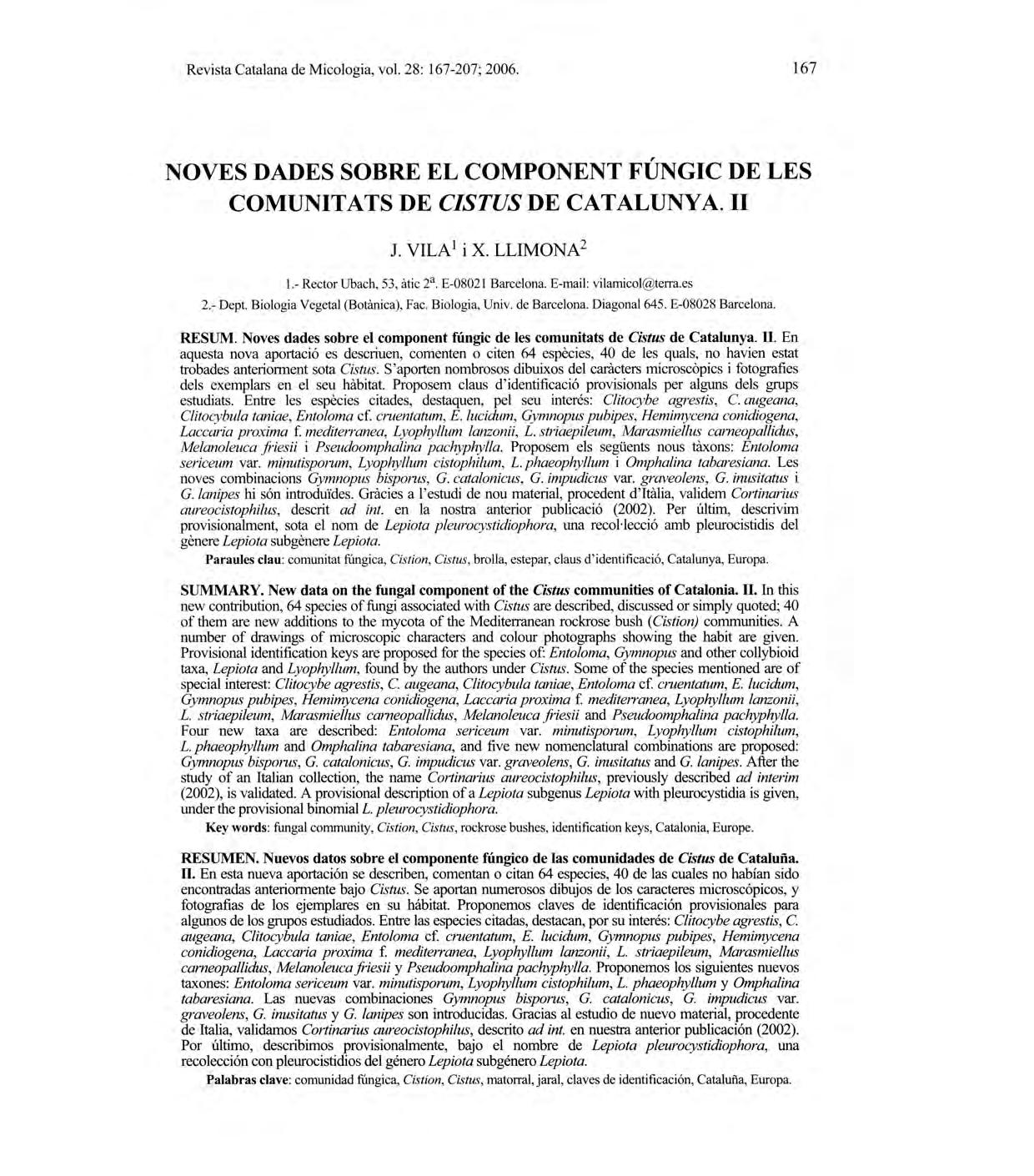 Revista Catalana de Micologia, vol. 28: 167-207; 2006.

167

NOVES DADES SOBRE EL COMPONENT FÚNGIC DE LES COMUNITATS DE CISTUS DE CATALUNYA. II

J. VILA$^1$ i X. LLIMONA$^2$

1.- Rector Ubach, 53, àtic 2ª. E-08021 Barcelona. E-mail: vilamicol@terra.es

2.- Dept. Biologia Vegetal (Botànica), Fac. Biologia, Univ. de Barcelona. Diagonal 645. E-08028 Barcelona.

RESUM. Noves dades sobre el component fúngic de les comunitats de Cistus de Catalunya. II. En aquesta nova aportació es descriuen, comenten o citen 64 espècies, 40 de les quals, no havien estat trobades anteriorment sota Cistus. S'aporten nombrosos dibuixos del caràcters microscòpics i fotografies dels exemplars en el seu hàbitat. Proposem claus d'identificació provisionals per alguns dels grups estudiats. Entre les espècies citades, destaquen, pel seu interés: Clitocybe agrestis, C. augeana, Clitocybula taniae, Entoloma cf. cruentatum, E. lucidum, Gymnopus pubipes, Hemimycena conidiogena, Laccaria proxima f. mediterranea, Lyophyllum lanzonii, L. striaepileum, Marasmiellus carneopallidus, Melanoleuca friesii i Pseudoomphalina pachyphylla. Proposem els següents nous tàxons: Entoloma sericeum var. minutisporum, Lyophyllum cistophilum, L. phaeophyllum i Omphalina tabaresiana. Les noves combinacions Gymnopus bisporus, G. catalonicus, G. impudicus var. graveolens, G. inusitatus i G. lanipes hi són introduïdes. Gràcies a l'estudi de nou material, procedent d'Itàlia, validem Cortinarius aureocistophilus, descrit ad int. en la nostra anterior publicació (2002). Per últim, descrivim provisionalment, sota el nom de Lepiota pleurocystidiophora, una recol·lecció amb pleurocistidis del gènere Lepiota subgènere Lepiota.

Paraules clau: comunitat fúngica, Cistion, Cistus, brolla, estepar, claus d'identificació, Catalunya, Europa.

SUMMARY. New data on the fungal component of the Cistus communities of Catalonia. II. In this new contribution, 64 species of fungi associated with Cistus are described, discussed or simply quoted; 40 of them are new additions to the mycota of the Mediterranean rockrose bush (Cistion) communities. A number of drawings of microscopic characters and colour photographs showing the habit are given. Provisional identification keys are proposed for the species of: Entoloma, Gymnopus and other collybioid taxa, Lepiota and Lyophyllum, found by the authors under Cistus. Some of the species mentioned are of special interest: Clitocybe agrestis, C. augeana, Clitocybula taniae, Entoloma cf. cruentatum, E. lucidum, Gymnopus pubipes, Hemimycena conidiogena, Laccaria proxima f. mediterranea, Lyophyllum lanzonii, L. striaepileum, Marasmiellus carneopallidus, Melanoleuca friesii and Pseudoomphalina pachyphylla. Four new taxa are described: Entoloma sericeum var. minutisporum, Lyophyllum cistophilum, L. phaeophyllum and Omphalina tabaresiana, and five new nomenclatural combinations are proposed: Gymnopus bisporus, G. catalonicus, G. impudicus var. graveolens, G. inusitatus and G. lanipes. After the study of an Italian collection, the name Cortinarius aureocistophilus, previously described ad interim (2002), is validated. A provisional description of a Lepiota subgenus Lepiota with pleurocystidia is given, under the provisional binomial L. pleurocystidiophora.

Key words: fungal community, Cistion, Cistus, rockrose bushes, identification keys, Catalonia, Europe.

RESUMEN. Nuevos datos sobre el componente fúngico de las comunidades de Cistus de Cataluña. II. En esta nueva aportación se describen, comentan o citan 64 especies, 40 de las cuales no habían sido encontradas anteriormente bajo Cistus. Se aportan numerosos dibujos de los caracteres microscópicos, y fotografías de los ejemplares en su hábitat. Proponemos claves de identificación provisionales para algunos de los grupos estudiados. Entre las especies citadas, destacan, por su interés: Clitocybe agrestis, C. augeana, Clitocybula taniae, Entoloma cf. cruentatum, E. lucidum, Gymnopus pubipes, Hemimycena conidiogena, Laccaria proxima f. mediterranea, Lyophyllum lanzonii, L. striaepileum, Marasmiellus carneopallidus, Melanoleuca friesii y Pseudoomphalina pachyphylla. Proponemos los siguientes nuevos taxones: Entoloma sericeum var. minutisporum, Lyophyllum cistophilum, L. phaeophyllum y Omphalina tabaresiana. Las nuevas combinaciones Gymnopus bisporus, G. catalonicus, G. impudicus var. graveolens, G. inusitatus y G. lanipes son introducidas. Gracias al estudio de nuevo material, procedente de Italia, validamos Cortinarius aureocistophilus, descrito ad int. en nuestra anterior publicación (2002). Por último, describimos provisionalmente, bajo el nombre de Lepiota pleurocystidiophora, una recolección con pleurocistidios del género Lepiota subgénero Lepiota.

Palabras clave: comunidad fúngica, Cistion, Cistus, matorral, jaral, claves de identificación, Cataluña, Europa.